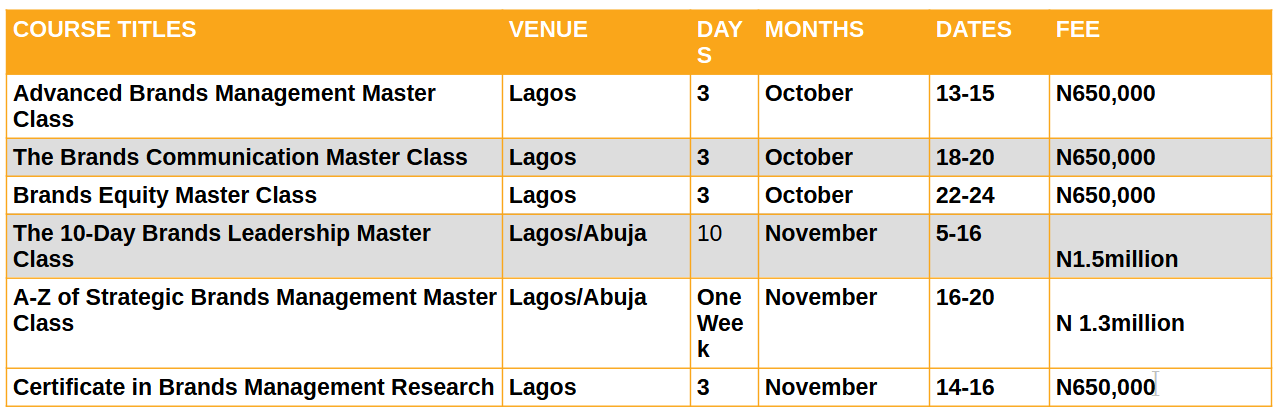 | COURSE TITLES | VENUE | DAYS | MONTHS | DATES | FEE |
|---|---|---|---|---|---|
| Advanced Brands Management Master Class | Lagos | 3 | October | 13-15 | N650,000 |
| The Brands Communication Master Class | Lagos | 3 | October | 18-20 | N650,000 |
| Brands Equity Master Class | Lagos | 3 | October | 22-24 | N650,000 |
| The 10-Day Brands Leadership Master Class | Lagos/Abuja | 10 | November | 5-16 | N1.5million |
| A-Z of Strategic Brands Management Master Class | Lagos/Abuja | One Week | November | 16-20 | N 1.3million |
| Certificate in Brands Management Research | Lagos | 3 | November | 14-16 | N650,000 |